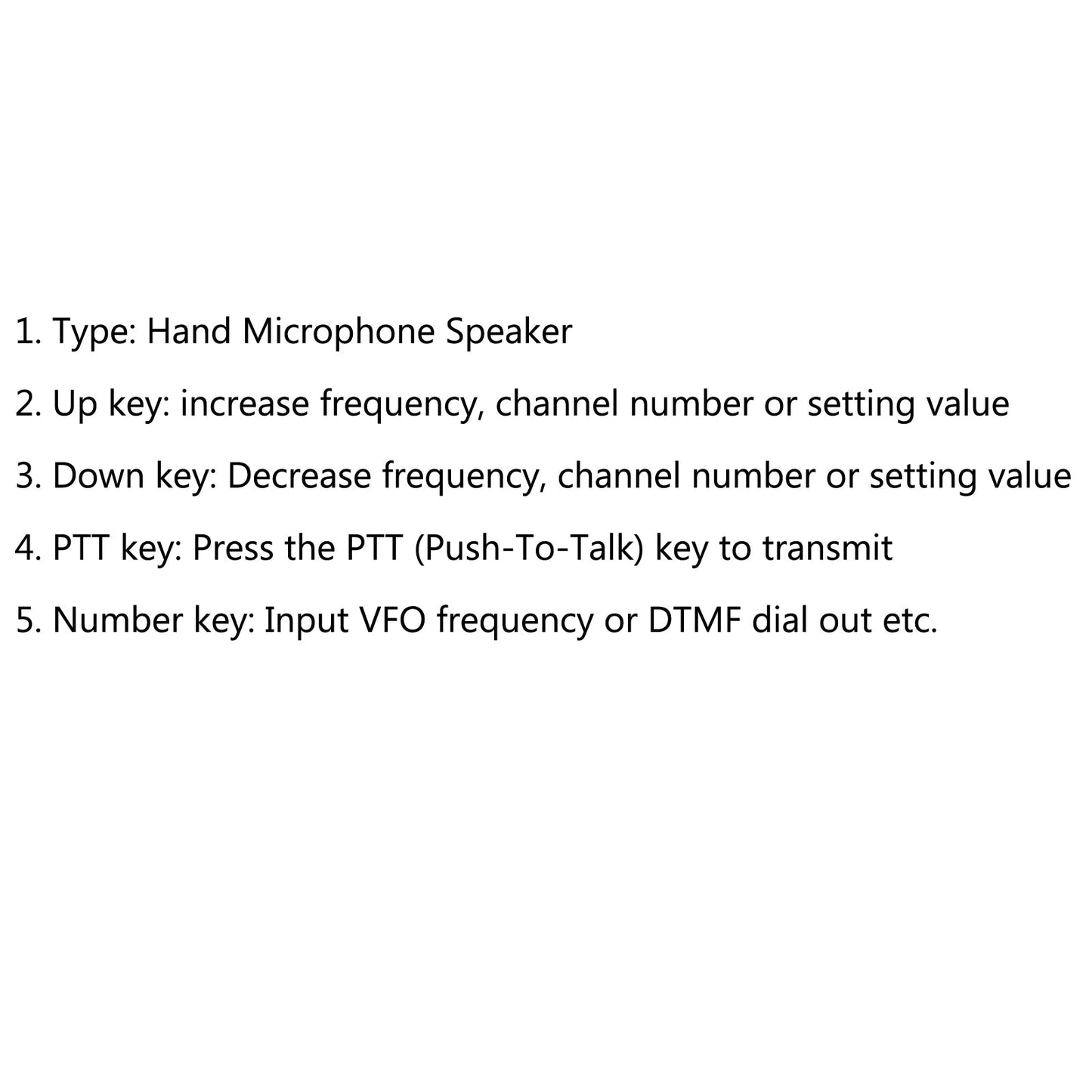 1. Type: Hand Microphone Speaker

2. Up key: increase frequency, channel number or setting value

3. Down key: Decrease frequency, channel number or setting value

4. PTT key: Press the PTT (Push-To-Talk) key to transmit

5. Number key: Input VFO frequency or DTMF dial out etc.